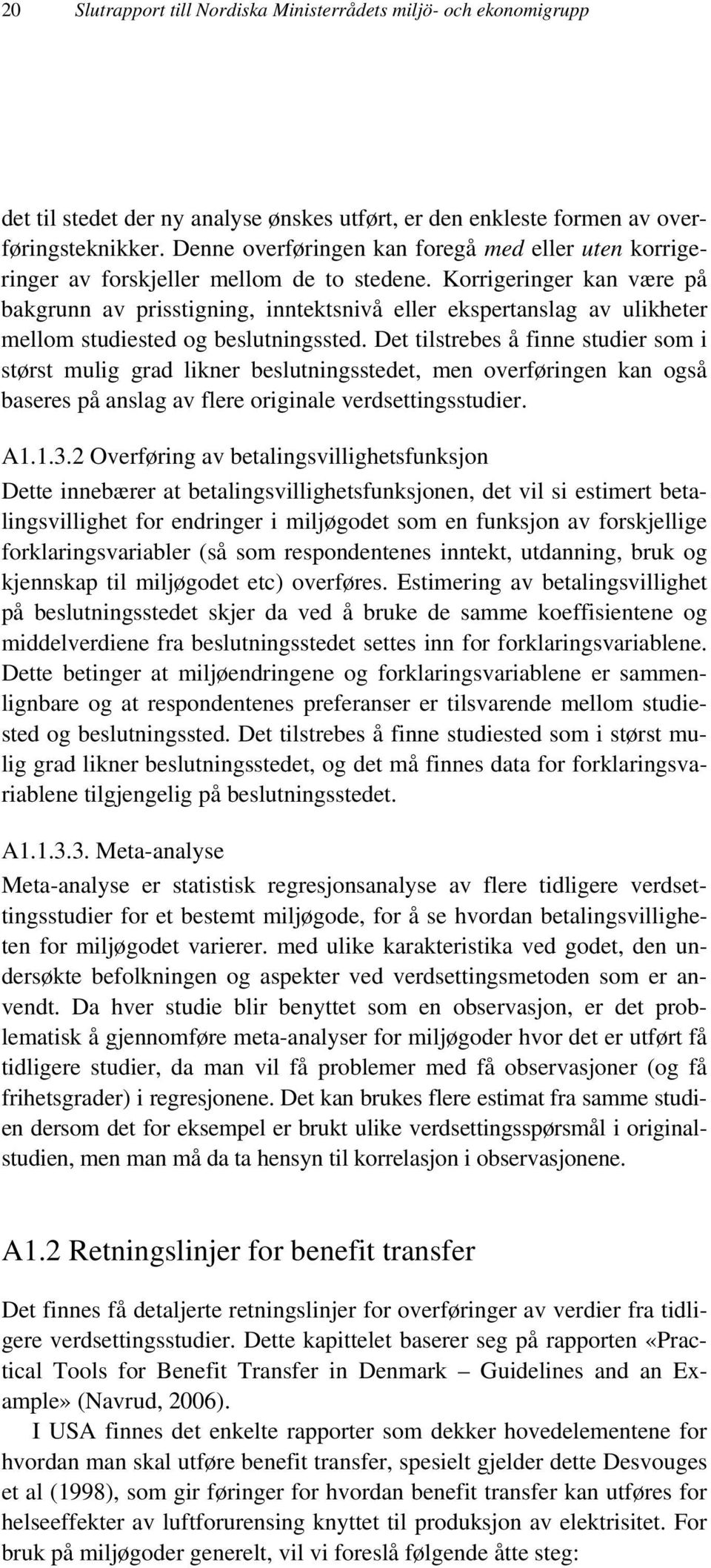 20 Slutrapport till Nordiska Ministerrådets miljö- och ekonomigrupp

det til stedet der ny analyse ønskes utført, er den enkleste formen av overføringsteknikker. Denne overføringen kan foregå med eller uten korrigeringer av forskjeller mellom de to stedene. Korrigeringer kan være på bakgrunn av prisstigning, inntektsnivå eller ekspertanslag av ulikheter mellom studiested og beslutningssted. Det tilstrebes å finne studier som i størst mulig grad likner beslutningsstedet, men overføringen kan også baseres på anslag av flere originale verdsettingsstudier.

A1.1.3.2 Overføring av betalingsvillighetsfunksjon
Dette innebærer at betalingsvillighetsfunksjonen, det vil si estimert betalingsvillighet for endringer i miljøgodet som en funksjon av forskjellige forklaringsvariabler (så som respondentenes inntekt, utdanning, bruk og kjennskap til miljøgodet etc) overføres. Estimering av betalingsvillighet på beslutningsstedet skjer da ved å bruke de samme koeffisientene og middelverdiene fra beslutningsstedet settes inn for forklaringsvariablene. Dette betinger at miljøendringene og forklaringsvariablene er sammenlignbare og at respondentenes preferanser er tilsvarende mellom studiested og beslutningssted. Det tilstrebes å finne studiested som i størst mulig grad likner beslutningsstedet, og det må finnes data for forklaringsvariablene tilgjengelig på beslutningsstedet.

A1.1.3.3. Meta-analyse
Meta-analyse er statistisk regresjonsanalyse av flere tidligere verdsettingsstudier for et bestemt miljøgode, for å se hvordan betalingsvilligheten for miljøgodet varierer. med ulike karakteristika ved godet, den undersøkte befolkningen og aspekter ved verdsettingsmetoden som er anvendt. Da hver studie blir benyttet som en observasjon, er det problematisk å gjennomføre meta-analyser for miljøgoder hvor det er utført få tidligere studier, da man vil få problemer med få observasjoner (og få frihetsgrader) i regresjonene. Det kan brukes flere estimat fra samme studien dersom det for eksempel er brukt ulike verdsettingsspørsmål i originalstudien, men man må da ta hensyn til korrelasjon i observasjonene.

A1.2 Retningslinjer for benefit transfer

Det finnes få detaljerte retningslinjer for overføringer av verdier fra tidligere verdsettingsstudier. Dette kapittelet baserer seg på rapporten «Practical Tools for Benefit Transfer in Denmark – Guidelines and an Example» (Navrud, 2006).

I USA finnes det enkelte rapporter som dekker hovedelementene for hvordan man skal utføre benefit transfer, spesielt gjelder dette Desvouges et al (1998), som gir føringer for hvordan benefit transfer kan utføres for helseeffekter av luftforurensing knyttet til produksjon av elektrisitet. For bruk på miljøgoder generelt, vil vi foreslå følgende åtte steg: